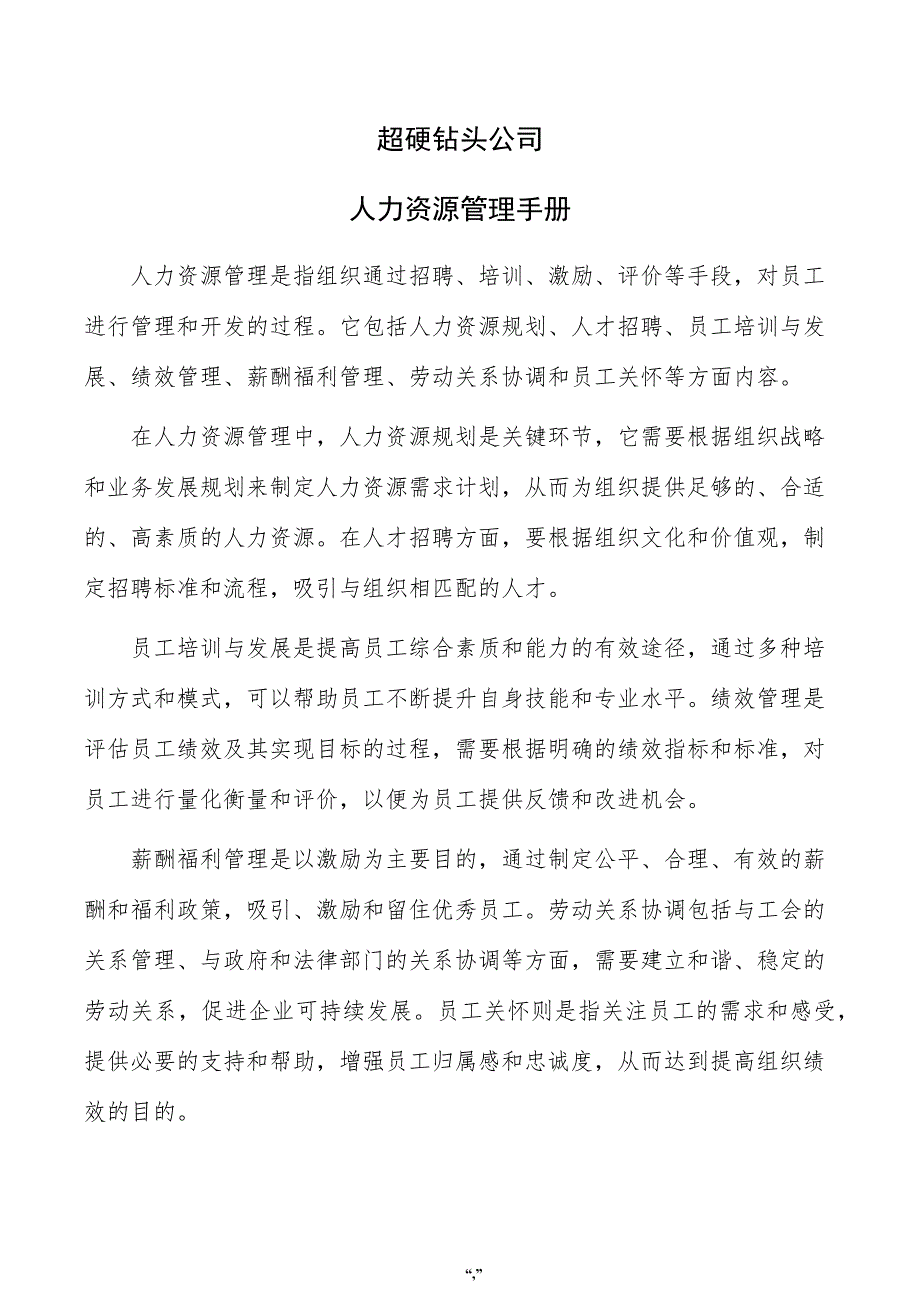 超硬钻头公司

人力资源管理手册

人力资源管理是指组织通过招聘、培训、激励、评价等手段，对员工进行管理和开发的过程。它包括人力资源规划、人才招聘、员工培训与发展、绩效管理、薪酬福利管理、劳动关系协调和员工关怀等方面内容。

在人力资源管理中，人力资源规划是关键环节，它需要根据组织战略和业务发展规划来制定人力资源需求计划，从而为组织提供足够的、合适的、高素质的人力资源。在人才招聘方面，要根据组织文化和价值观，制定招聘标准和流程，吸引与组织相匹配的人才。

员工培训与发展是提高员工综合素质和能力的有效途径，通过多种培训方式和模式，可以帮助员工不断提升自身技能和专业水平。绩效管理是评估员工绩效及其实现目标的过程，需要根据明确的绩效指标和标准，对员工进行量化衡量和评价，以便为员工提供反馈和改进机会。

薪酬福利管理是以激励为主要目的，通过制定公平、合理、有效的薪酬和福利政策，吸引、激励和留住优秀员工。劳动关系协调包括与工会的关系管理、与政府和法律部门的关系协调等方面，需要建立和谐、稳定的劳动关系，促进企业可持续发展。员工关怀则是指关注员工的需求和感受，提供必要的支持和帮助，增强员工归属感和忠诚度，从而达到提高组织绩效的目的。

“,”